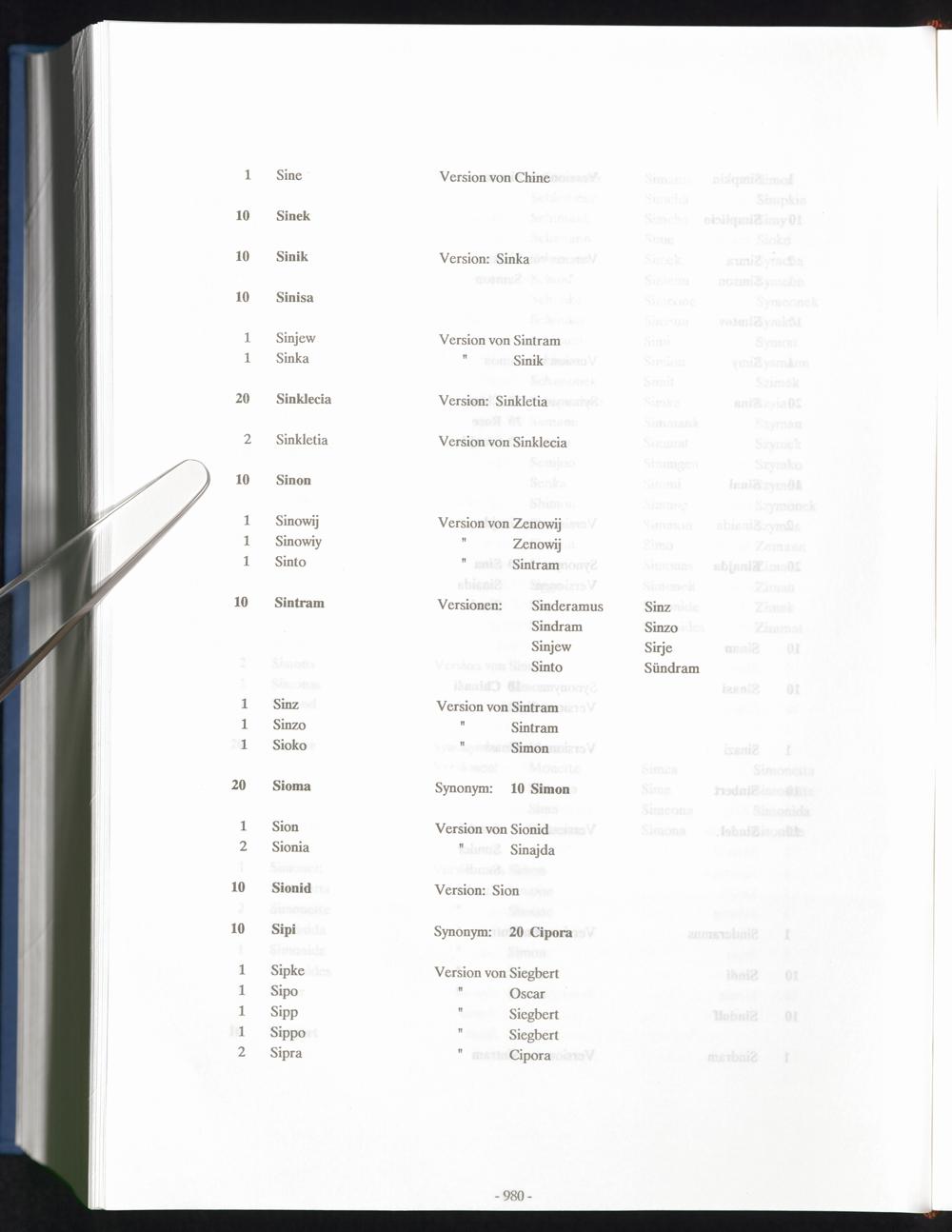 1 Sine Version von Chine

10 Sinek

10 Sinik Version: Sinka

10 Sinisa

1 Sinjew Version von Sintram
1 Sinka " Sinik

20 Sinklecia Version: Sinkletia

2 Sinkletia Version von Sinklecia

10 Sinon

1 Sinowij Version von Zenowij
1 Sinowiy " Zenowij
1 Sinto " Sintram

10 Sintram Versionen: Sinderamus Sinz
Sindram Sinzo
Sinjew Sirje
Sinto Sündram

1 Sinz Version von Sintram
1 Sinzo " Sintram
1 Sioko " Simon

20 Sioma Synonym: 10 Simon

1 Sion Version von Sionid
2 Sionia " Sinajda

10 Sionid Version: Sion

10 Sipi Synonym: 20 Cipora

1 Sipke Version von Siegbert
1 Sipo " Oscar
1 Sipp " Siegbert
1 Sippo " Siegbert
2 Sipra " Cipora

- 980 -